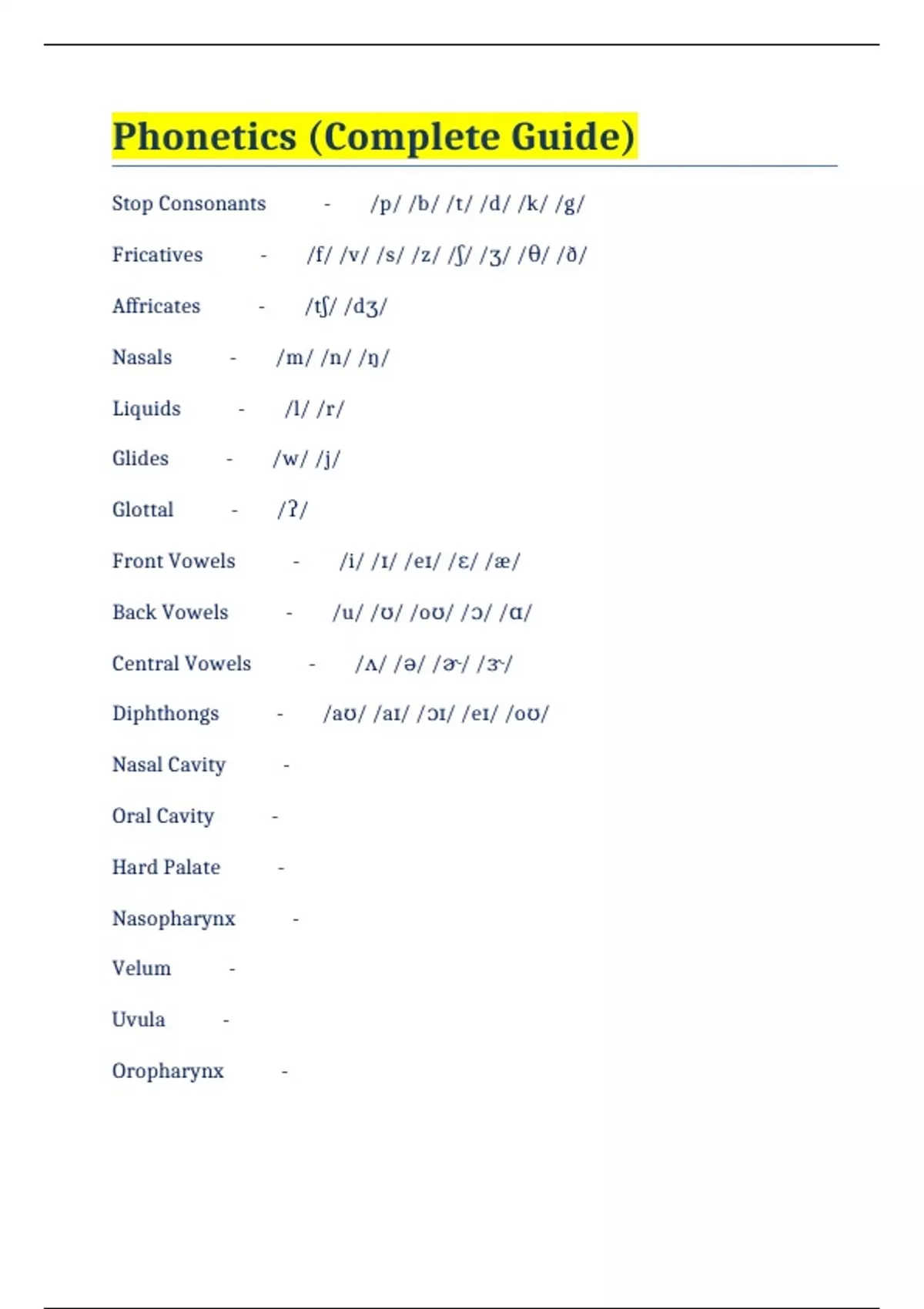 Phonetics (Complete Guide)

Stop Consonants - /p/ /b/ /t/ /d/ /k/ /g/

Fricatives - /f/ /v/ /s/ /z/ /ʃ/ /ʒ/ /θ/ /ð/

Affricates - /tʃ/ /dʒ/

Nasals - /m/ /n/ /ŋ/

Liquids - /l/ /r/

Glides - /w/ /j/

Glottal - /ʔ/

Front Vowels - /i/ /ɪ/ /eɪ/ /ɛ/ /æ/

Back Vowels - /u/ /ʊ/ /oʊ/ /ɔ/ /ɑ/

Central Vowels - /ʌ/ /ə/ /ɚ/ /ɝ/

Diphthongs - /aʊ/ /aɪ/ /ɔɪ/ /eɪ/ /oʊ/

Nasal Cavity -

Oral Cavity -

Hard Palate -

Nasopharynx -

Velum -

Uvula -

Oropharynx -